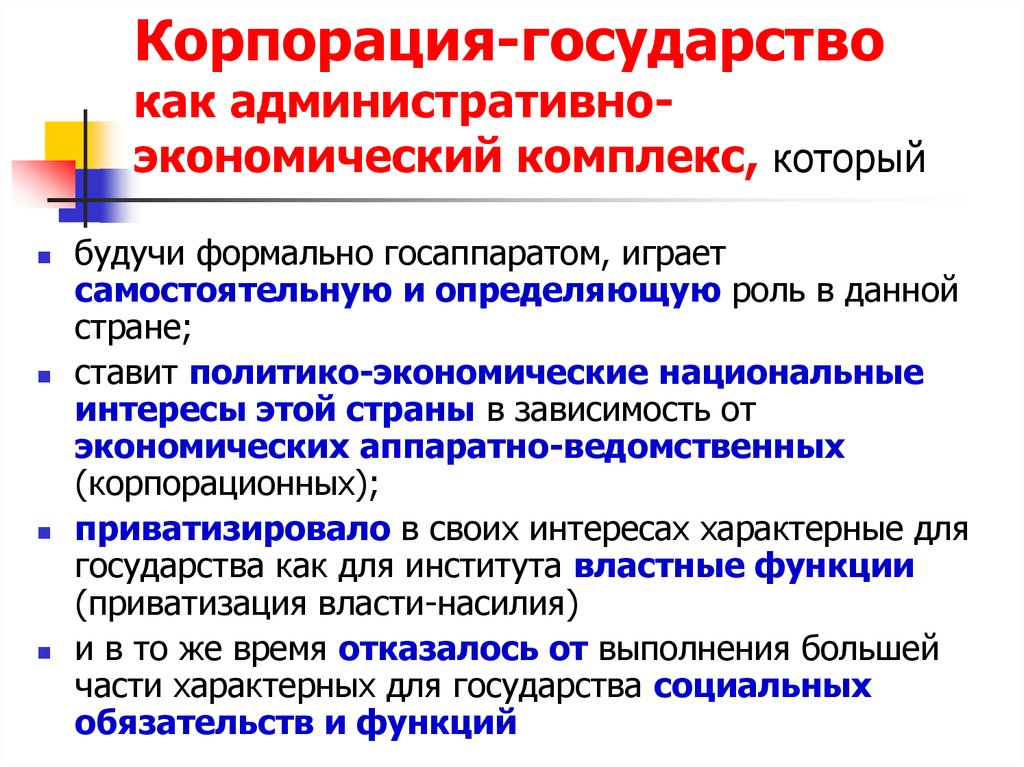 Корпорация-государство как административно-экономический комплекс, который

будучи формально госаппаратом, играет самостоятельную и определяющую роль в данной стране;

ставит политико-экономические национальные интересы этой страны в зависимость от экономических аппаратно-ведомственных (корпорационных);

приватизировало в своих интересах характерные для государства как для института властные функции (приватизация власти-насилия)

и в то же время отказалось от выполнения большей части характерных для государства социальных обязательств и функций